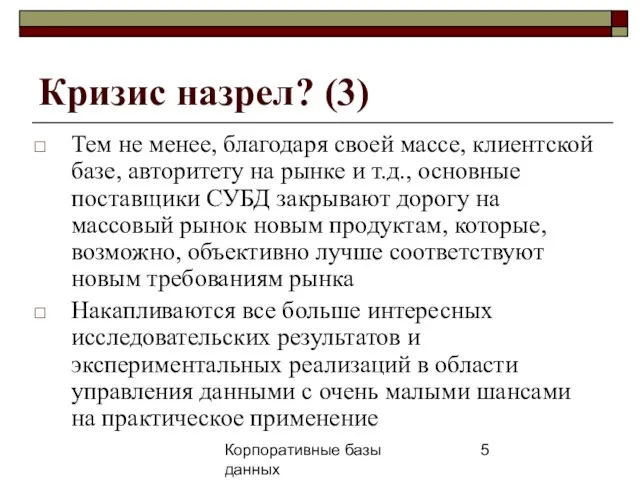 Кризис назрел? (3)

□ Тем не менее, благодаря своей массе, клиентской базе, авторитету на рынке и т.д., основные поставщики СУБД закрывают дорогу на массовый рынок новым продуктам, которые, возможно, объективно лучше соответствуют новым требованиям рынка

□ Накапливаются все больше интересных исследовательских результатов и экспериментальных реализаций в области управления данными с очень малыми шансами на практическое применение

Корпоративные базы данных

5